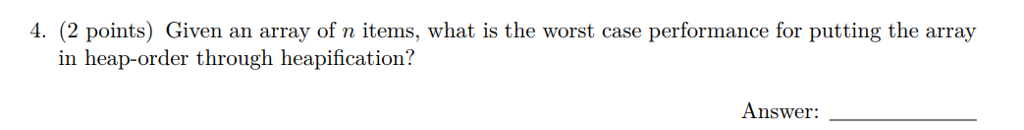 4. (2 points) Given an array of $n$ items, what is the worst case performance for putting the array in heap-order through heapification?

Answer: ____________